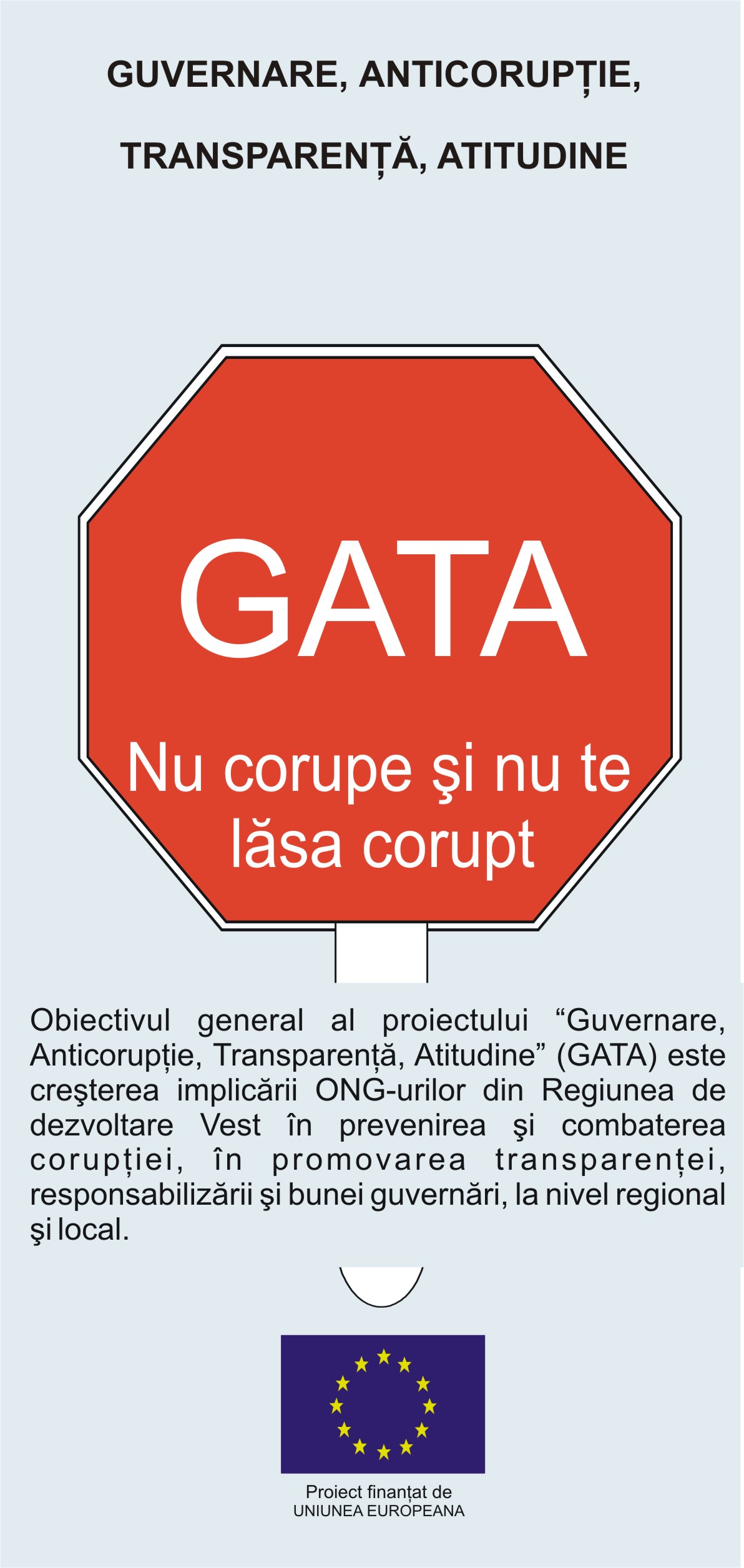 GUVERNARE, ANTICORUPȚIE,

TRANSPARENȚĂ, ATITUDINE

GATA

Nu corupe şi nu te lăsa corupt

Obiectivul general al proiectului “Guvernare, Anticorupție, Transparență, Atitudine” (GATA) este creşterea implicării ONG-urilor din Regiunea de dezvoltare Vest în prevenirea şi combaterea corupției, în promovarea transparenței, responsabilizării şi bunei guvernări, la nivel regional şi local.

Proiect finanțat de
UNIUNEA EUROPEANA